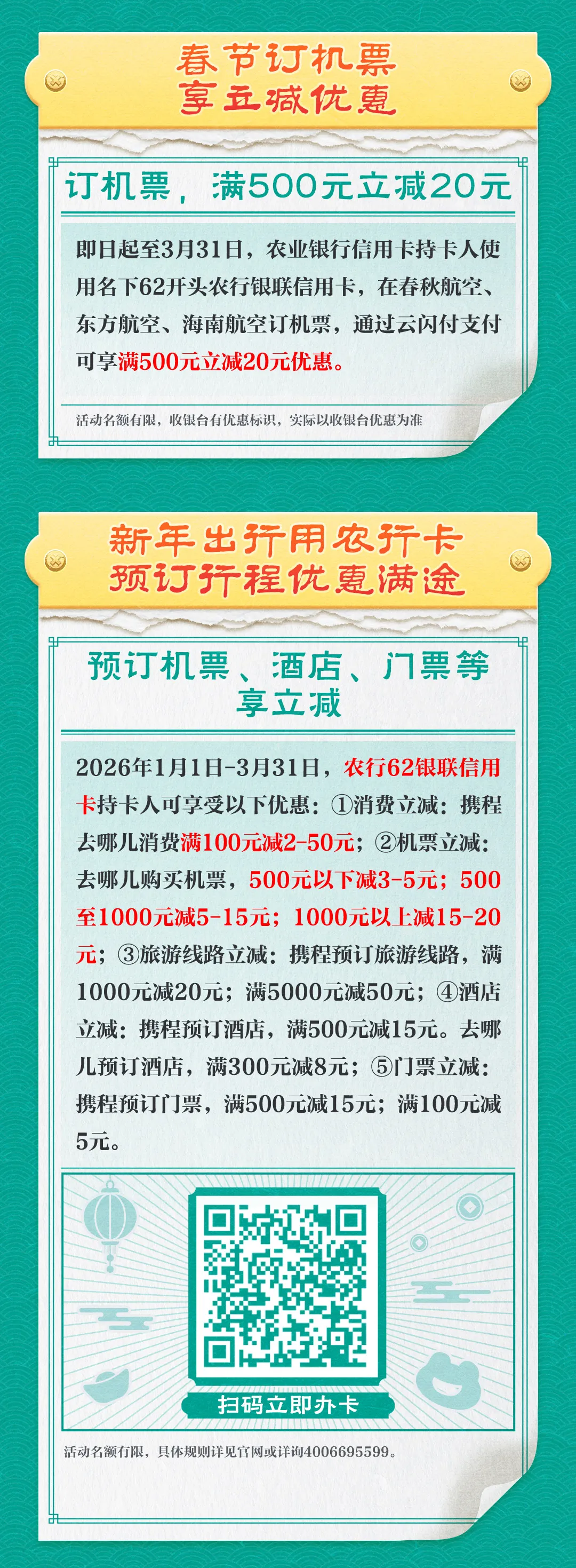 春节订机票
享立减优惠

订机票，满500元立减20元

即日起至3月31日，农业银行信用卡持卡人使用名下62开头农行银联信用卡，在春秋航空、东方航空、海南航空订机票，通过云闪付支付可享满500元立减20元优惠。

活动名额有限，收银台有优惠标识，实际以收银台优惠为准

新年出行用农行卡
预订行程优惠满途

预订机票、酒店、门票等
享立减

2026年1月1日-3月31日，农行62银联信用卡持卡人可享受以下优惠：①消费立减：携程去哪儿消费满100元减2-50元；②机票立减：去哪儿购买机票，500元以下减3-5元；500至1000元减5-15元；1000元以上减15-20元；③旅游线路立减：携程预订旅游线路，满1000元减20元；满5000元减50元；④酒店立减：携程预订酒店，满500元减15元。去哪儿预订酒店，满300元减8元；⑤门票立减：携程预订门票，满500元减15元；满100元减5元。

扫码立即办卡

活动名额有限，具体规则详见官网或详询4006695599。